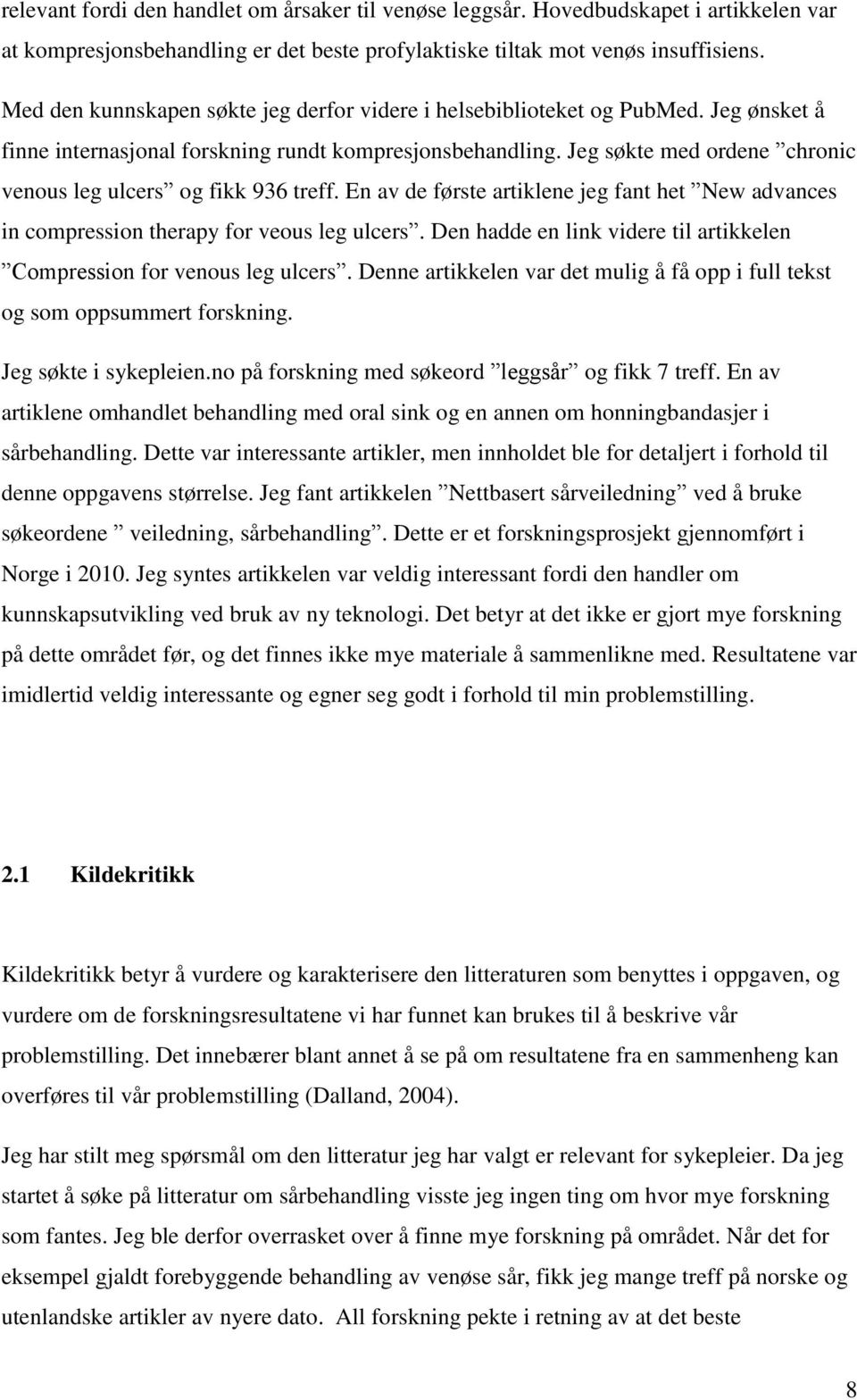 relevant fordi den handlet om årsaker til venøse leggsår. Hovedbudskapet i artikkelen var at kompresjonsbehandling er det beste profylaktiske tiltak mot venøs insuffisiens.

Med den kunnskapen søkte jeg derfor videre i helsebiblioteket og PubMed. Jeg ønsket å finne internasjonal forskning rundt kompresjonsbehandling. Jeg søkte med ordene ”chronic venous leg ulcers” og fikk 936 treff. En av de første artiklene jeg fant het ”New advances in compression therapy for veous leg ulcers”. Den hadde en link videre til artikkelen ”Compression for venous leg ulcers”. Denne artikkelen var det mulig å få opp i full tekst og som oppsummert forskning.

Jeg søkte i sykepleien.no på forskning med søkeord ”leggsår” og fikk 7 treff. En av artiklene omhandlet behandling med oral sink og en annen om honningbandasjer i sårbehandling. Dette var interessante artikler, men innholdet ble for detaljert i forhold til denne oppgavens størrelse. Jeg fant artikkelen ”Nettbasert sårveiledning” ved å bruke søkeordene ” veiledning, sårbehandling”. Dette er et forskningsprosjekt gjennomført i Norge i 2010. Jeg syntes artikkelen var veldig interessant fordi den handler om kunnskapsutvikling ved bruk av ny teknologi. Det betyr at det ikke er gjort mye forskning på dette området før, og det finnes ikke mye materiale å sammenlikne med. Resultatene var imidlertid veldig interessante og egner seg godt i forhold til min problemstilling.

2.1 Kildekritikk

Kildekritikk betyr å vurdere og karakterisere den litteraturen som benyttes i oppgaven, og vurdere om de forskningsresultatene vi har funnet kan brukes til å beskrive vår problemstilling. Det innebærer blant annet å se på om resultatene fra en sammenheng kan overføres til vår problemstilling (Dalland, 2004).

Jeg har stilt meg spørsmål om den litteratur jeg har valgt er relevant for sykepleier. Da jeg startet å søke på litteratur om sårbehandling visste jeg ingen ting om hvor mye forskning som fantes. Jeg ble derfor overrasket over å finne mye forskning på området. Når det for eksempel gjaldt forebyggende behandling av venøse sår, fikk jeg mange treff på norske og utenlandske artikler av nyere dato. All forskning pekte i retning av at det beste

8